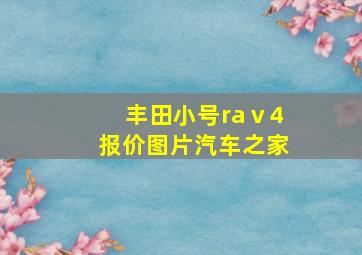 丰田小号rav4
报价图片汽车之家